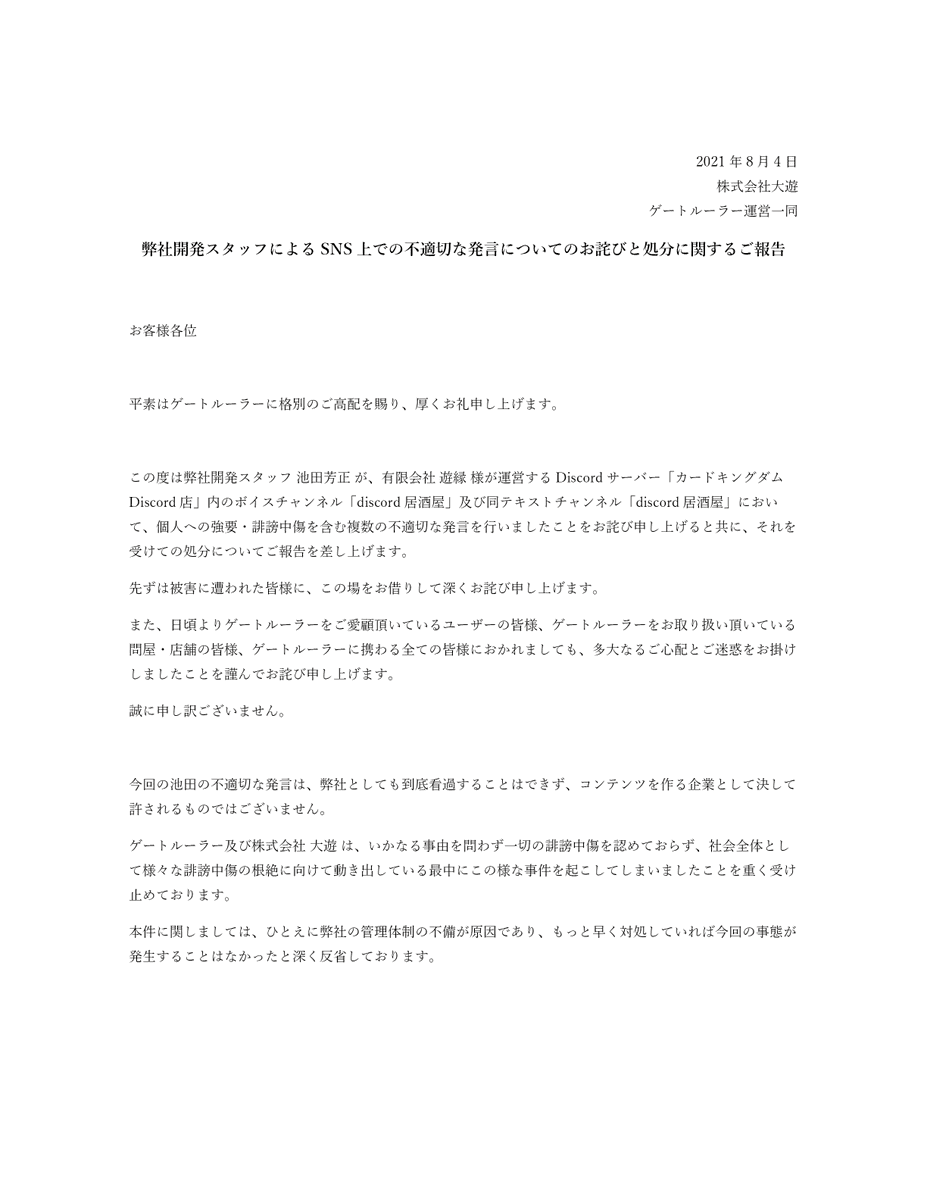 2021 年 8 月 4 日
株式会社大遊
ゲートルーラー運営一同

弊社開発スタッフによる SNS 上での不適切な発言についてのお詫びと処分に関するご報告

お客様各位

平素はゲートルーラーに格別のご高配を賜り、厚くお礼申し上げます。

この度は弊社開発スタッフ 池田芳正 が、有限会社 遊縁 様が運営する Discord サーバー「カードキングダム Discord 店」内のボイスチャンネル「discord 居酒屋」及び同テキストチャンネル「discord 居酒屋」において、個人への強要・誹謗中傷を含む複数の不適切な発言を行いましたことをお詫び申し上げると共に、それを受けての処分についてご報告を差し上げます。

先ずは被害に遭われた皆様に、この場をお借りして深くお詫び申し上げます。

また、日頃よりゲートルーラーをご愛顧頂いているユーザーの皆様、ゲートルーラーをお取り扱い頂いている問屋・店舗の皆様、ゲートルーラーに携わる全ての皆様におかれましても、多大なるご心配とご迷惑をお掛けしましたことを謹んでお詫び申し上げます。

誠に申し訳ございません。

今回の池田の不適切な発言は、弊社としても到底看過することはできず、コンテンツを作る企業として決して許されるものではございません。

ゲートルーラー及び株式会社 大遊 は、いかなる事由を問わず一切の誹謗中傷を認めておらず、社会全体として様々な誹謗中傷の根絶に向けて動き出している最中にこの様な事件を起こしてしまいましたことを重く受け止めております。

本件に関しましては、ひとえに弊社の管理体制の不備が原因であり、もっと早く対処していれば今回の事態が発生することはなかったと深く反省しております。